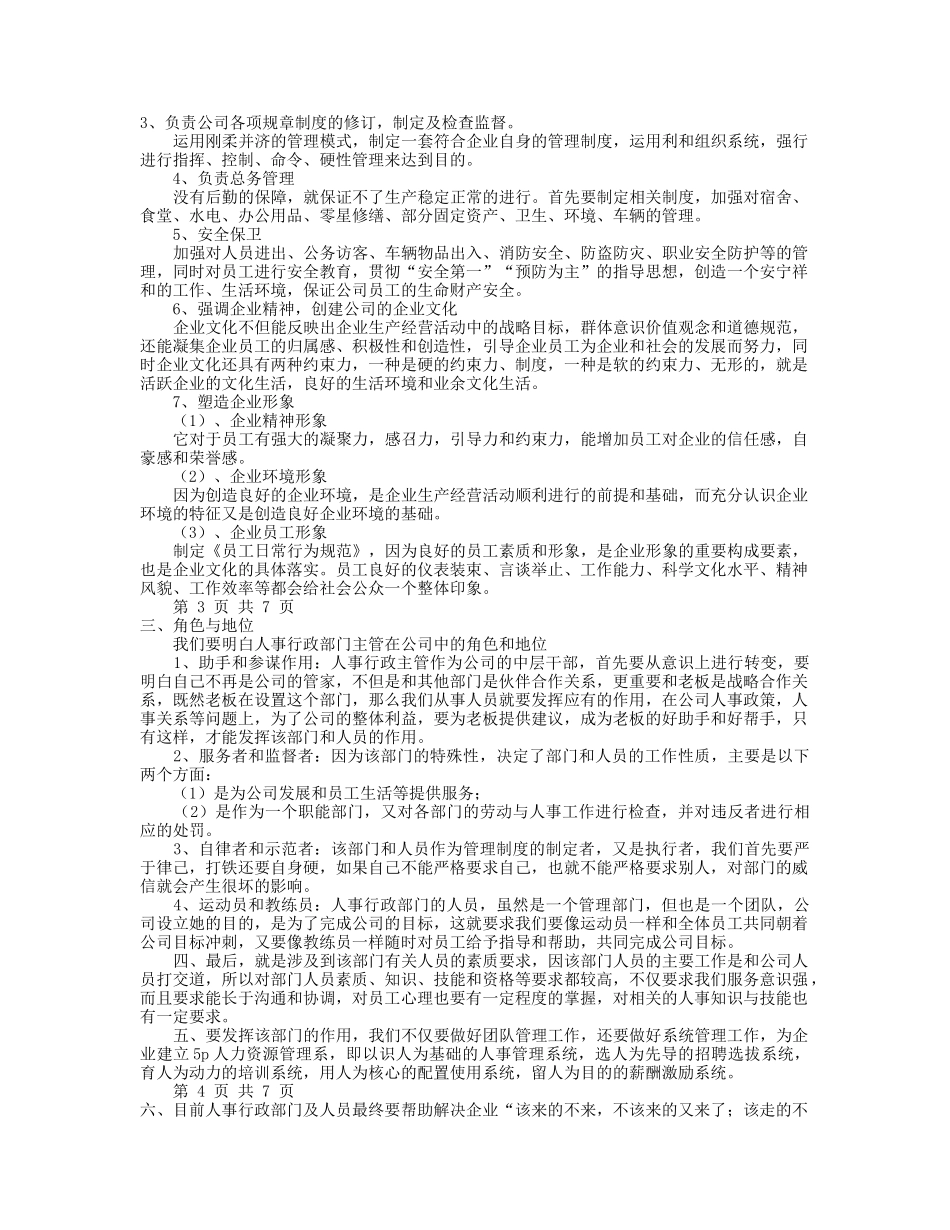 3、负责公司各项规章制度的修订，制定及检查监督。

运用刚柔并济的管理模式，制定一套符合企业自身的管理制度，运用利和组织系统，强行进行指挥、控制、命令、硬性管理来达到目的。

4、负责总务管理

没有后勤的保障，就保证不了生产稳定正常的进行。首先要制定相关制度，加强对宿舍、食堂、水电、办公用品、零星修缮、部分固定资产、卫生、环境、车辆的管理。

5、安全保卫

加强对人员进出、公务访客、车辆物品出入、消防安全、防盗防灾、职业安全防护等的管理，同时对员工进行安全教育，贯彻“安全第一”“预防为主”的指导思想，创造一个安宁祥和的工作、生活环境，保证公司员工的生命财产安全。

6、强调企业精神，创建公司的企业文化

企业文化不但能反映出企业生产经营活动中的战略目标，群体意识价值观念和道德规范，还能凝集企业员工的归属感、积极性和创造性，引导企业员工为企业和社会的发展而努力，同时企业文化还具有两种约束力，一种是硬的约束力、制度，一种是软的约束力、无形的，就是活跃企业的文化生活，良好的生活环境和业余文化生活。

7、塑造企业形象

（1）、企业精神形象

它对于员工有强大的凝聚力，感召力，引导力和约束力，能增加员工对企业的信任感，自豪感和荣誉感。

（2）、企业环境形象

因为创造良好的企业环境，是企业生产经营活动顺利进行的前提和基础，而充分认识企业环境的特征又是创造良好企业环境的基础。

（3）、企业员工形象

制定《员工日常行为规范》，因为良好的员工素质和形象，是企业形象的重要构成要素，也是企业文化的具体落实。员工良好的仪表装束、言谈举止、工作能力、科学文化水平、精神风貌、工作效率等都会给社会公众一个整体印象。

第 3 页 共 7 页

三、角色与地位

我们要明白人事行政部门主管在公司中的角色和地位

1、助手和参谋作用：人事行政主管作为公司的中层干部，首先要从意识上进行转变，要明白自己不再是公司的管家，不但是和其他部门是伙伴合作关系，更重要和老板是战略合作关系，既然老板在设置这个部门，那么我们从事人员就要发挥应有的作用，在公司人事政策，人事关系等问题上，为了公司的整体利益，要为老板提供建议，成为老板的好助手和好帮手，只有这样，才能发挥该部门和人员的作用。

2、服务者和监督者：因为该部门的特殊性，决定了部门和人员的工作性质，主要是以下两个方面：

（1）是为公司发展和员工生活等提供服务；

（2）是作为一个职能部门，又对各部门的劳动与人事工作进行检查，并对违反者进行相应的处罚。

3、自律者和示范者：该部门和人员作为管理制度的制定者，又是执行者，我们首先要严于律己，打铁还要自身硬，如果自己不能严格要求自己，也就不能严格要求别人，对部门的威信就会产生很坏的影响。

4、运动员和教练员：人事行政部门的人员，虽然是一个管理部门，但也是一个团队，公司设立她的目的，是为了完成公司的目标，这就要求我们要像运动员一样和全体员工共同朝着公司目标冲刺，又要像教练员一样随时对员工给予指导和帮助，共同完成公司目标。

四、最后，就是涉及到该部门有关人员的素质要求，因该部门人员的主要工作是和公司人员打交道，所以对部门人员素质、知识、技能和资格等要求都较高，不仅要求我们服务意识强，而且要求能长于沟通和协调，对员工心理也要有一定程度的掌握，对相关的人事知识与技能也有一定要求。

五、要发挥该部门的作用，我们不仅要做好团队管理工作，还要做好系统管理工作，为企业建立 5p 人力资源管理系，即以识人为基础的人事管理系统，选人为先导的招聘选拔系统，育人为动力的培训系统，用人为核心的配置使用系统，留人为目的的薪酬激励系统。

第 4 页 共 7 页

六、目前人事行政部门及人员最终要帮助解决企业“该来的不来，不该来的又来了；该走的不